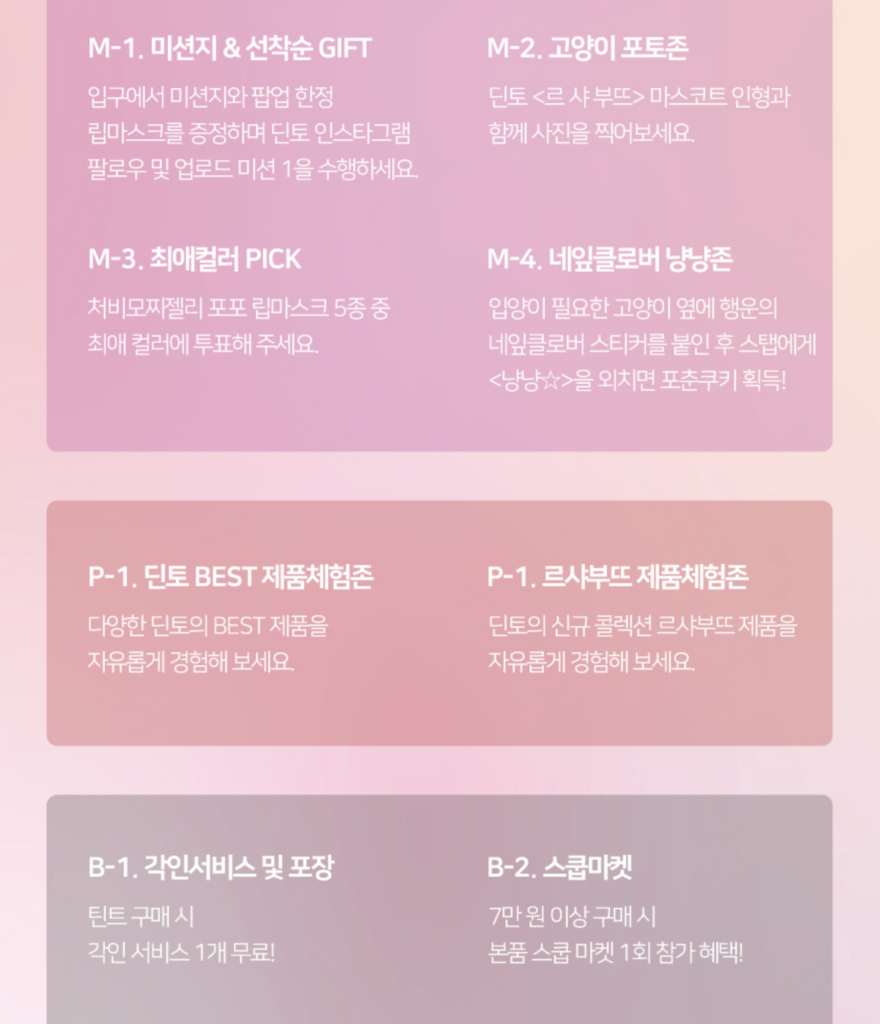 M-1. 미션지 & 선착순 GIFT

입구에서 미션지와 팝업 한정 립마스크를 증정하며 딘토 인스타그램 팔로우 및 업로드 미션 1을 수행하세요.

M-2. 고양이 포토존

딘토 <르 샤 부뜨> 마스코트 인형과 함께 사진을 찍어보세요.

M-3. 최애컬러 PICK

처비모찌젤리 포포 립마스크 5종 중 최애 컬러에 투표해 주세요.

M-4. 네잎클로버 냥냥존

입양이 필요한 고양이 옆에 행운의 네잎클로버 스티커를 붙인 후 스탭에게 <냥냥☆>을 외치면 포춘쿠키 획득!

P-1. 딘토 BEST 제품체험존

다양한 딘토의 BEST 제품을 자유롭게 경험해 보세요.

P-1. 르샤부뜨 제품체험존

딘토의 신규 콜렉션 르샤부뜨 제품을 자유롭게 경험해 보세요.

B-1. 각인서비스 및 포장

틴트 구매 시 각인 서비스 1개 무료!

B-2. 스쿱마켓

7만 원 이상 구매 시 본품 스쿱 마켓 1회 참가 혜택!